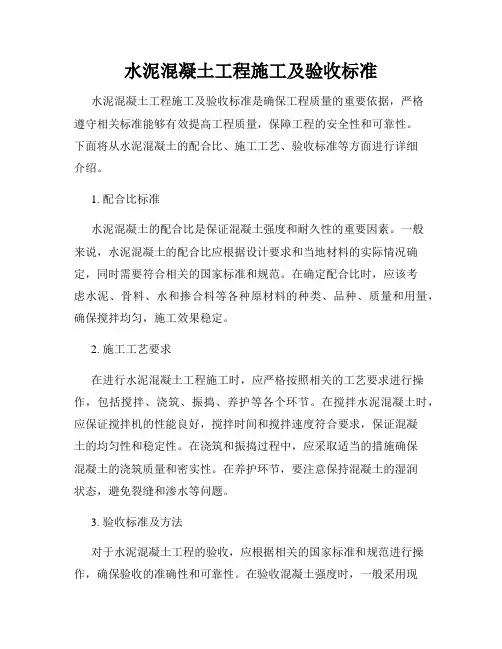 水泥混凝土工程施工及验收标准

水泥混凝土工程施工及验收标准是确保工程质量的重要依据，严格遵守相关标准能够有效提高工程质量，保障工程的安全性和可靠性。下面将从水泥混凝土的配合比、施工工艺、验收标准等方面进行详细介绍。

1. 配合比标准

水泥混凝土的配合比是保证混凝土强度和耐久性的重要因素。一般来说，水泥混凝土的配合比应根据设计要求和当地材料的实际情况确定，同时需要符合相关的国家标准和规范。在确定配合比时，应该考虑水泥、骨料、水和掺合料等各种原材料的种类、品种、质量和用量，确保搅拌均匀，施工效果稳定。

2. 施工工艺要求

在进行水泥混凝土工程施工时，应严格按照相关的工艺要求进行操作，包括搅拌、浇筑、振捣、养护等各个环节。在搅拌水泥混凝土时，应保证搅拌机的性能良好，搅拌时间和搅拌速度符合要求，保证混凝土的均匀性和稳定性。在浇筑和振捣过程中，应采取适当的措施确保混凝土的浇筑质量和密实性。在养护环节，要注意保持混凝土的湿润状态，避免裂缝和渗水等问题。

3. 验收标准及方法

对于水泥混凝土工程的验收，应根据相关的国家标准和规范进行操作，确保验收的准确性和可靠性。在验收混凝土强度时，一般采用现